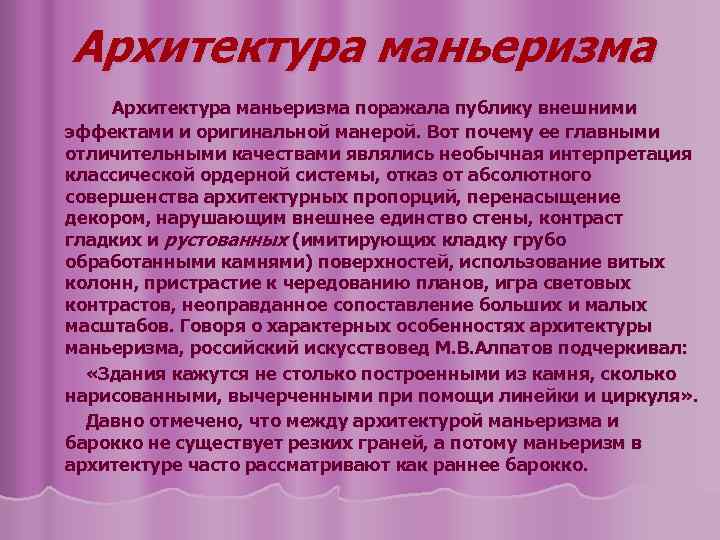 Архитектура маньеризма

Архитектура маньеризма поражала публику внешними эффектами и оригинальной манерой. Вот почему ее главными отличительными качествами являлись необычная интерпретация классической ордерной системы, отказ от абсолютного совершенства архитектурных пропорций, перенасыщение декором, нарушающим внешнее единство стены, контраст гладких и рустованных (имитирующих кладку грубо обработанными камнями) поверхностей, использование витых колонн, пристрастие к чередованию планов, игра световых контрастов, неоправданное сопоставление больших и малых масштабов. Говоря о характерных особенностях архитектуры маньеризма, российский искусствовед М.В.Алпатов подчеркивал:

«Здания кажутся не столько построенными из камня, сколько нарисованными, вычерченными при помощи линейки и циркуля».

Давно отмечено, что между архитектурой маньеризма и барокко не существует резких граней, а потому маньеризм в архитектуре часто рассматривают как раннее барокко.